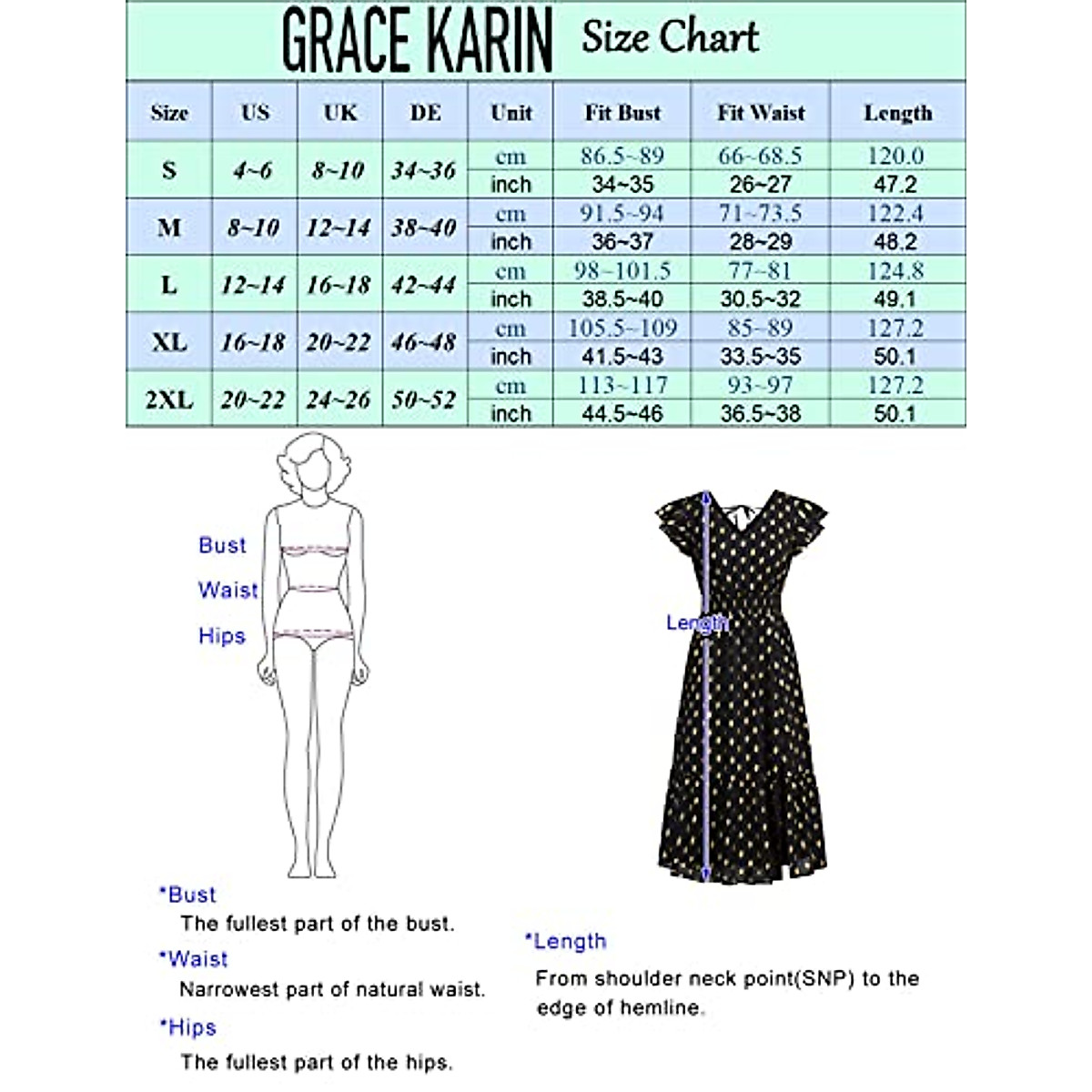 GRACE KARIN Size Chart

| Size | US | UK | DE | Unit | Fit Bust | Fit Waist | Length |
|---|---|---|---|---|---|---|---|
| S | 4~6 | 8~10 | 34~36 | cm | 86.5~89 | 66~68.5 | 120.0 |
| | | | | inch | 34~35 | 26~27 | 47.2 |
| M | 8~10 | 12~14 | 38~40 | cm | 91.5~94 | 71~73.5 | 122.4 |
| | | | | inch | 36~37 | 28~29 | 48.2 |
| L | 12~14 | 16~18 | 42~44 | cm | 98~101.5 | 77~81 | 124.8 |
| | | | | inch | 38.5~40 | 30.5~32 | 49.1 |
| XL | 16~18 | 20~22 | 46~48 | cm | 105.5~109 | 85~89 | 127.2 |
| | | | | inch | 41.5~43 | 33.5~35 | 50.1 |
| 2XL | 20~22 | 24~26 | 50~52 | cm | 113~117 | 93~97 | 127.2 |
| | | | | inch | 44.5~46 | 36.5~38 | 50.1 |

Bust
Waist
Hips

Length

*Bust
The fullest part of the bust.

*Waist
Narrowest part of natural waist.

*Hips
The fullest part of the hips.

*Length
From shoulder neck point(SNP) to the edge of hemline.